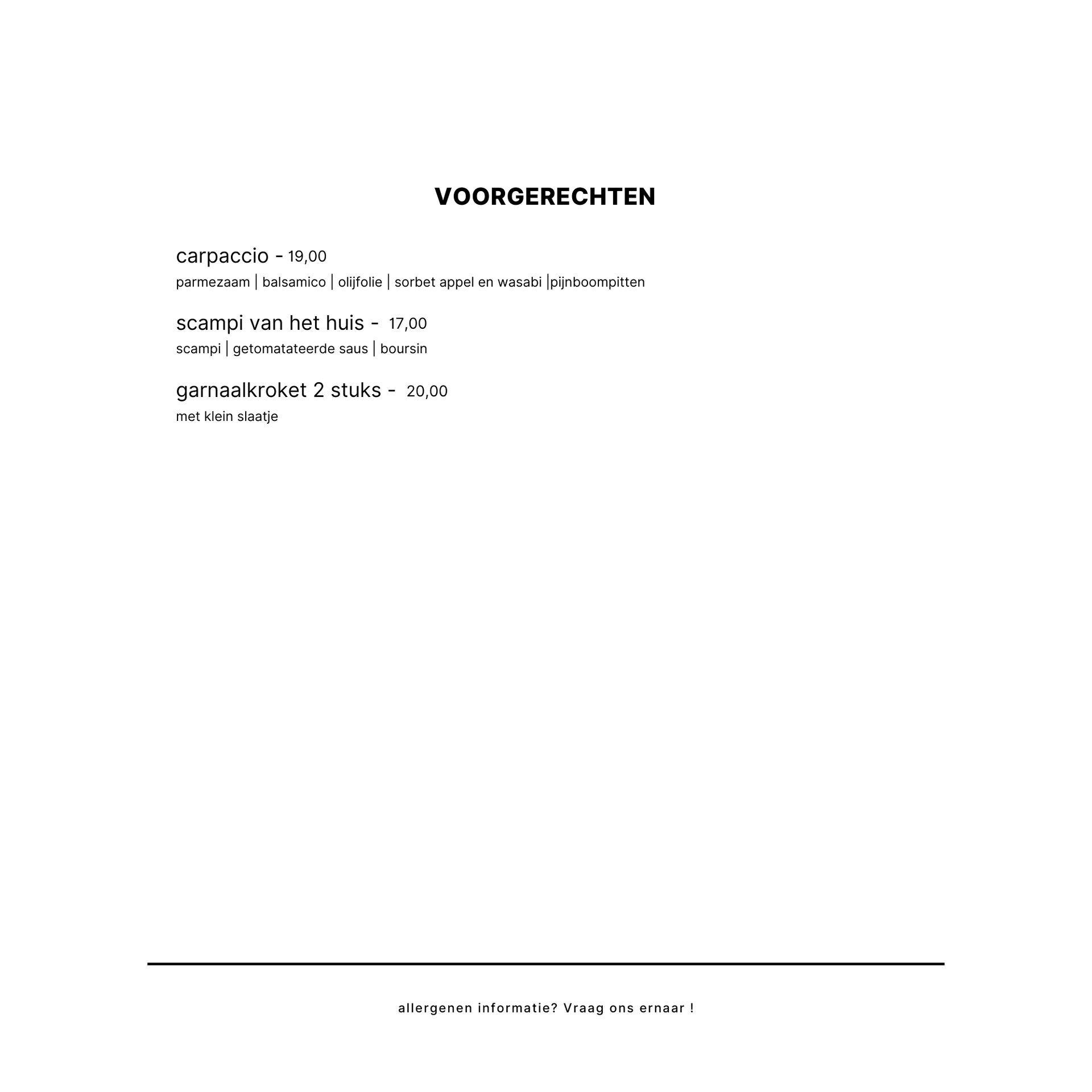 VOORGERECHTEN

carpaccio - 19,00
parmezaam | balsamico | olijfolie | sorbet appel en wasabi |pijnboompitten

scampi van het huis - 17,00
scampi | getomatateerde saus | boursin

garnaalkroket 2 stuks - 20,00
met klein slaatje

allergenen informatie? Vraag ons ernaar !